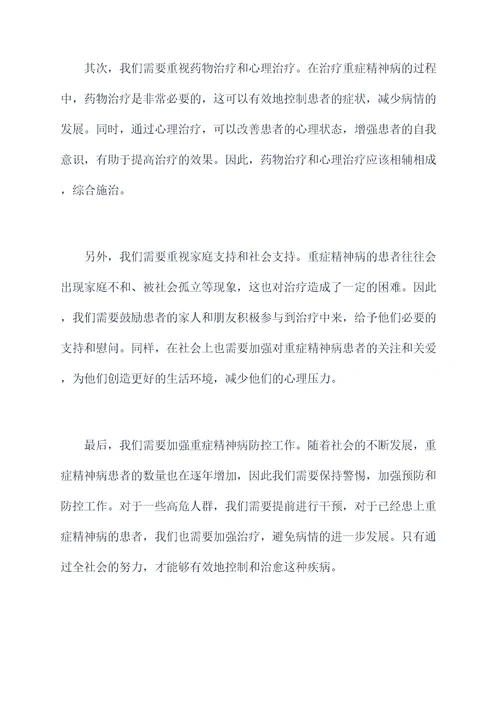 其次，我们需要重视药物治疗和心理治疗。在治疗重症精神病的过程中，药物治疗是非常必要的，这可以有效地控制患者的症状，减少病情的发展。同时，通过心理治疗，可以改善患者的心理状态，增强患者的自我意识，有助于提高治疗的效果。因此，药物治疗和心理治疗应该相辅相成，综合施治。

另外，我们需要重视家庭支持和社会支持。重症精神病的患者往往会出现家庭不和、被社会孤立等现象，这也对治疗造成了一定的困难。因此，我们需要鼓励患者的家人和朋友积极参与到治疗中来，给予他们必要的支持和慰问。同样，在社会上也需要加强对重症精神病患者的关注和关爱，为他们创造更好的生活环境，减少他们的心理压力。

最后，我们需要加强重症精神病防控工作。随着社会的不断发展，重症精神病患者的数量也在逐年增加，因此我们需要保持警惕，加强预防和防控工作。对于一些高危人群，我们需要提前进行干预，对于已经患上重症精神病的患者，我们也需要加强治疗，避免病情的进一步发展。只有通过全社会的努力，才能够有效地控制和治愈这种疾病。